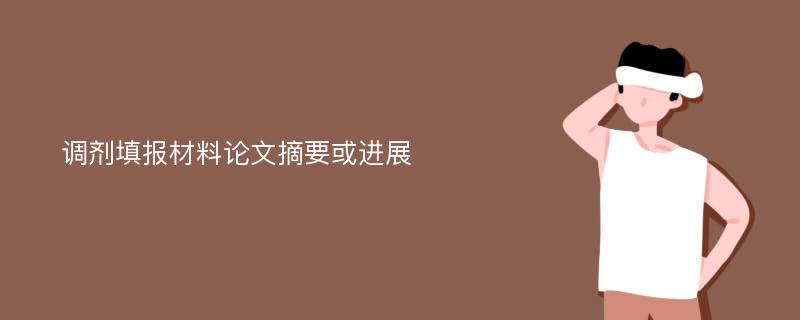 调剂填报材料论文摘要或进展